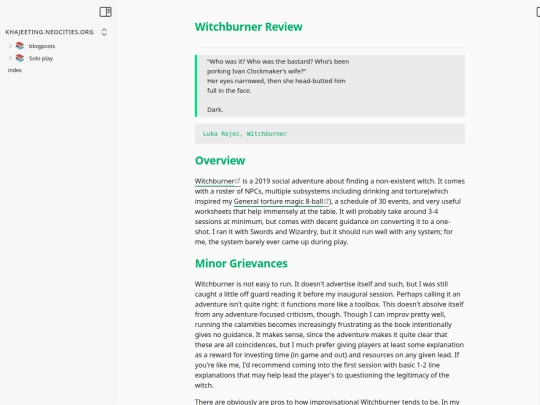 KHAJEETING.NEOCITIES.ORG

blogposts

Solo play

index

Witchburner Review

"Who was it? Who was the bastard? Who's been porking Ivan Clockmaker's wife?"
Her eyes narrowed, then she head-butted him full in the face.

Dark.

Luka Rejec, Witchburner

Overview

Witchburner is a 2019 social adventure about finding a non-existent witch. It comes with a roster of NPCs, multiple subsystems including drinking and torture(which inspired my General torture magic 8-ball), a schedule of 30 events, and very useful worksheets that help immensely at the table. It will probably take around 3-4 sessions at minimum, but comes with decent guidance on converting it to a one-shot. I ran it with Swords and Wizardry, but it should run well with any system; for me, the system barely ever came up during play.

Minor Grievances

Witchburner is not easy to run. It doesn't advertise itself and such, but I was still caught a little off guard reading it before my inaugural session. Perhaps calling it an adventure isn't quite right: it functions more like a toolbox. This doesn't absolve itself from any adventure-focused criticism, though. Though I can improv pretty well, running the calamities becomes increasingly frustrating as the book intentionally gives no guidance. It makes sense, since the adventure makes it quite clear that these are all coincidences, but I much prefer giving players at least some explanation as a reward for investing time (in game and out) and resources on any given lead. If you're like me, I'd recommend coming into the first session with basic 1-2 line explanations that may help lead the player's to questioning the legitimacy of the witch.

There are obviously are pros to how improvisational Witchburner tends to be. In my